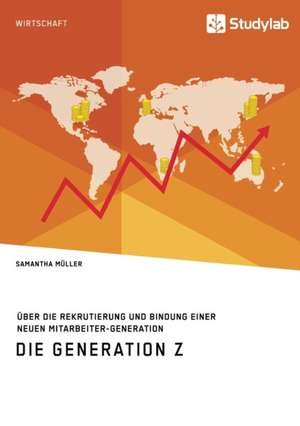 WIRTSCHAFT

Studylab

SAMANTHA MÜLLER

ÜBER DIE REKRUTIERUNG UND BINDUNG EINER NEUEN MITARBEITER-GENERATION

DIE GENERATION Z